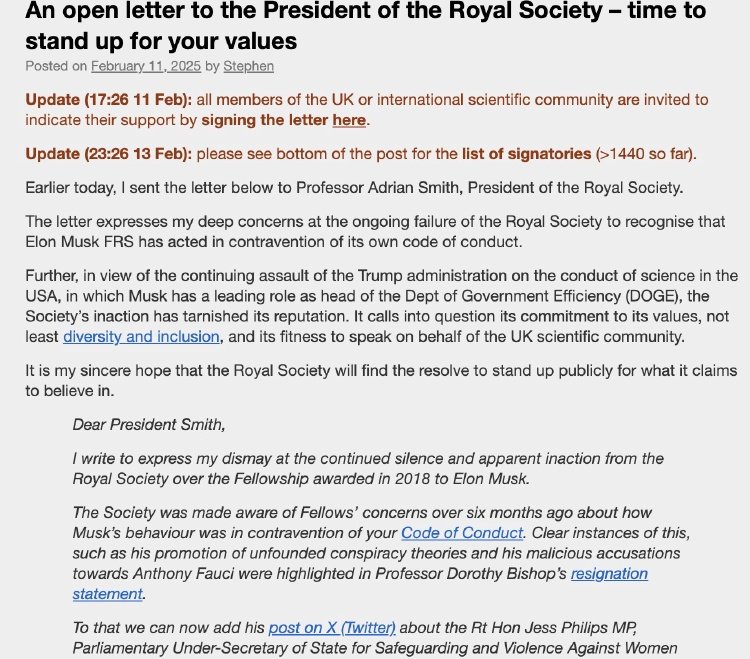 An open letter to the President of the Royal Society – time to stand up for your values

Posted on February 11, 2025 by Stephen

Update (17:26 11 Feb): all members of the UK or international scientific community are invited to indicate their support by signing the letter here.

Update (23:26 13 Feb): please see bottom of the post for the list of signatories (>1440 so far).

Earlier today, I sent the letter below to Professor Adrian Smith, President of the Royal Society.

The letter expresses my deep concerns at the ongoing failure of the Royal Society to recognise that Elon Musk FRS has acted in contravention of its own code of conduct.

Further, in view of the continuing assault of the Trump administration on the conduct of science in the USA, in which Musk has a leading role as head of the Dept of Government Efficiency (DOGE), the Society's inaction has tarnished its reputation. It calls into question its commitment to its values, not least diversity and inclusion, and its fitness to speak on behalf of the UK scientific community.

It is my sincere hope that the Royal Society will find the resolve to stand up publicly for what it claims to believe in.

Dear President Smith,

I write to express my dismay at the continued silence and apparent inaction from the Royal Society over the Fellowship awarded in 2018 to Elon Musk.

The Society was made aware of Fellows' concerns over six months ago about how Musk's behaviour was in contravention of your Code of Conduct. Clear instances of this, such as his promotion of unfounded conspiracy theories and his malicious accusations towards Anthony Fauci were highlighted in Professor Dorothy Bishop's resignation statement.

To that we can now add his post on X (Twitter) about the Rt Hon Jess Philips MP, Parliamentary Under-Secretary of State for Safeguarding and Violence Against Women